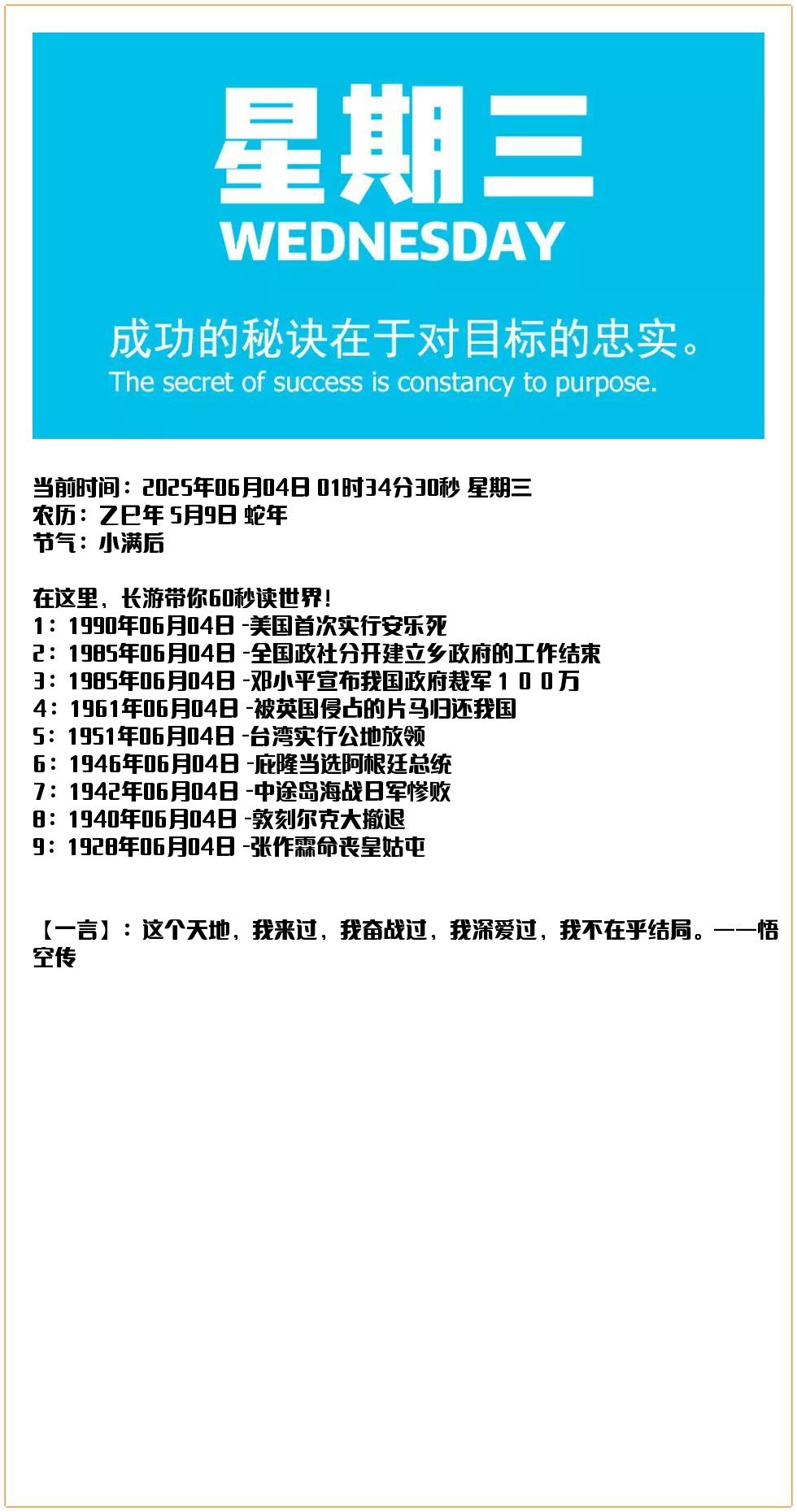 星期三
WEDNESDAY

成功的秘诀在于对目标的忠实。
The secret of success is constancy to purpose.

当前时间：2025年06月04日 01时34分30秒 星期三
农历：乙巳年 5月9日 蛇年
节气：小满后

在这里，长游带你60秒读世界！
1：1990年06月04日 -美国首次实行安乐死
2：1985年06月04日 -全国政社分开建立乡政府的工作结束
3：1985年06月04日 -邓小平宣布我国政府裁军１００万
4：1961年06月04日 -被英国侵占的片马归还我国
5：1951年06月04日 -台湾实行公地放领
6：1946年06月04日 -庇隆当选阿根廷总统
7：1942年06月04日 -中途岛海战日军惨败
8：1940年06月04日 -敦刻尔克大撤退
9：1928年06月04日 -张作霖命丧皇姑屯

【一言】：这个天地，我来过，我奋战过，我深爱过，我不在乎结局。——悟空传